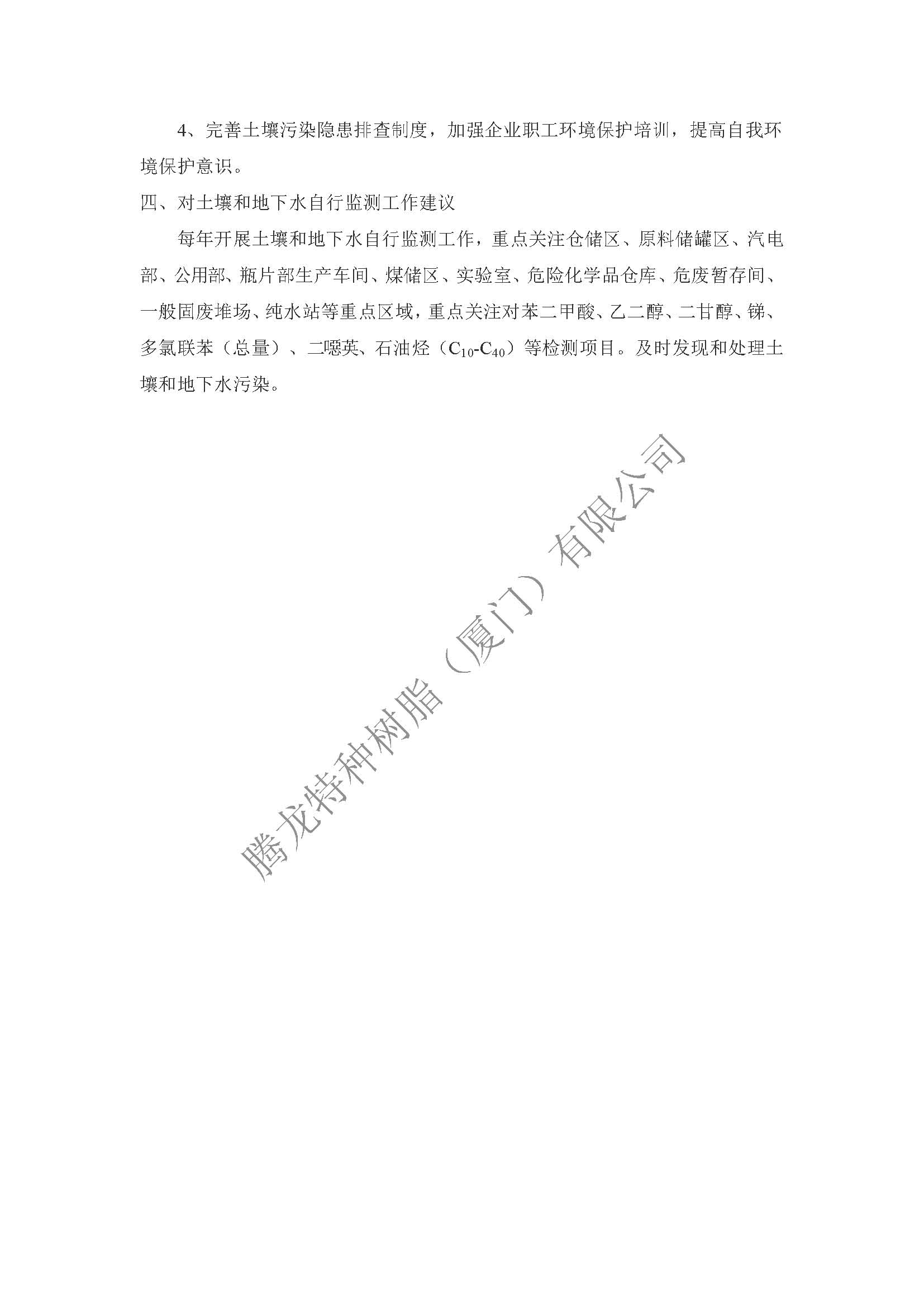 4、完善土壤污染隐患排查制度，加强企业职工环境保护培训，提高自我环境保护意识。

四、对土壤和地下水自行监测工作建议

每年开展土壤和地下水自行监测工作，重点关注仓储区、原料储罐区、汽电部、公用部、瓶片部生产车间、煤储区、实验室、危险化学品仓库、危废暂存间、一般固废堆场、纯水站等重点区域，重点关注对苯二甲酸、乙二醇、二甘醇、锑、多氯联苯（总量）、二噁英、石油烃（$C_{10}$-$C_{40}$）等检测项目。及时发现和处理土壤和地下水污染。

腾龙特种树脂（厦门）有限公司